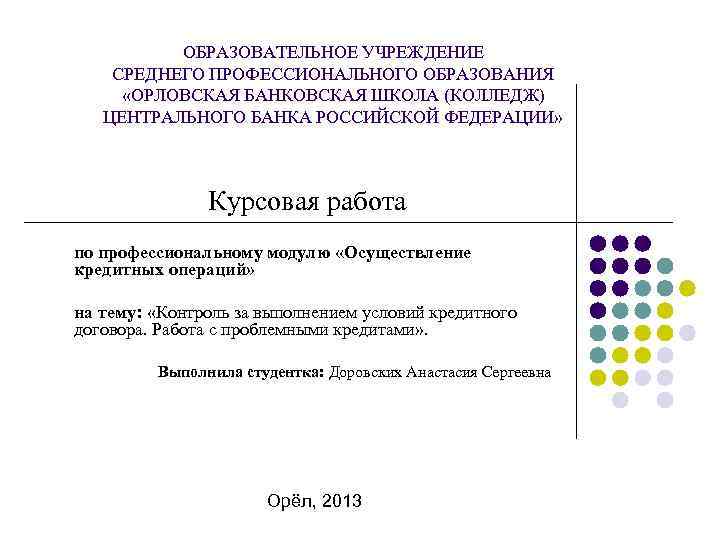 ОБРАЗОВАТЕЛЬНОЕ УЧРЕЖДЕНИЕ
СРЕДНЕГО ПРОФЕССИОНАЛЬНОГО ОБРАЗОВАНИЯ
«ОРЛОВСКАЯ БАНКОВСКАЯ ШКОЛА (КОЛЛЕДЖ)
ЦЕНТРАЛЬНОГО БАНКА РОССИЙСКОЙ ФЕДЕРАЦИИ»

Курсовая работа

по профессиональному модулю «Осуществление кредитных операций»

на тему: «Контроль за выполнением условий кредитного договора. Работа с проблемными кредитами».

Выполнила студентка: Доровских Анастасия Сергеевна

Орёл, 2013